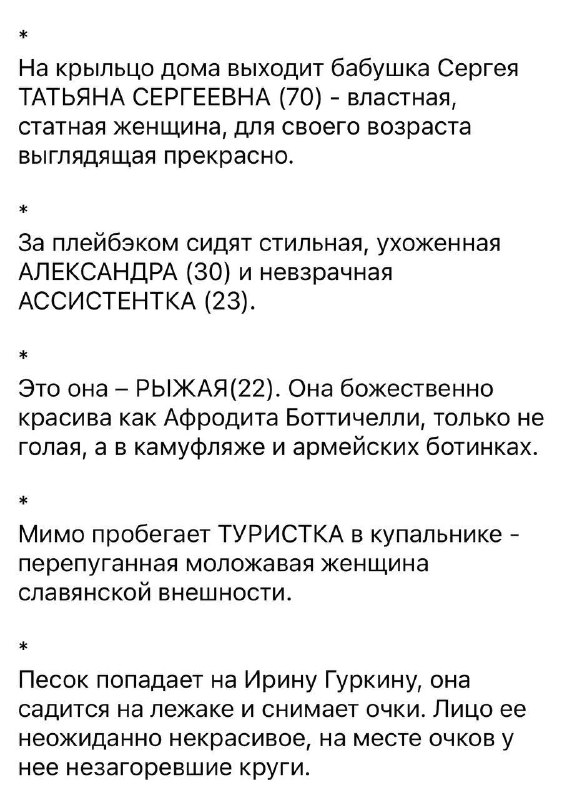 *

На крыльцо дома выходит бабушка Сергея ТАТЬЯНА СЕРГЕЕВНА (70) - властная, статная женщина, для своего возраста выглядящая прекрасно.

*

За плейбэком сидят стильная, ухоженная АЛЕКСАНДРА (30) и невзрачная АССИСТЕНТКА (23).

*

Это она – РЫЖАЯ(22). Она божественно красива как Афродита Боттичелли, только не голая, а в камуфляже и армейских ботинках.

*

Мимо пробегает ТУРИСТКА в купальнике - перепуганная моложавая женщина славянской внешности.

*

Песок попадает на Ирину Гуркину, она садится на лежаке и снимает очки. Лицо ее неожиданно некрасивое, на месте очков у нее незагоревшие круги.